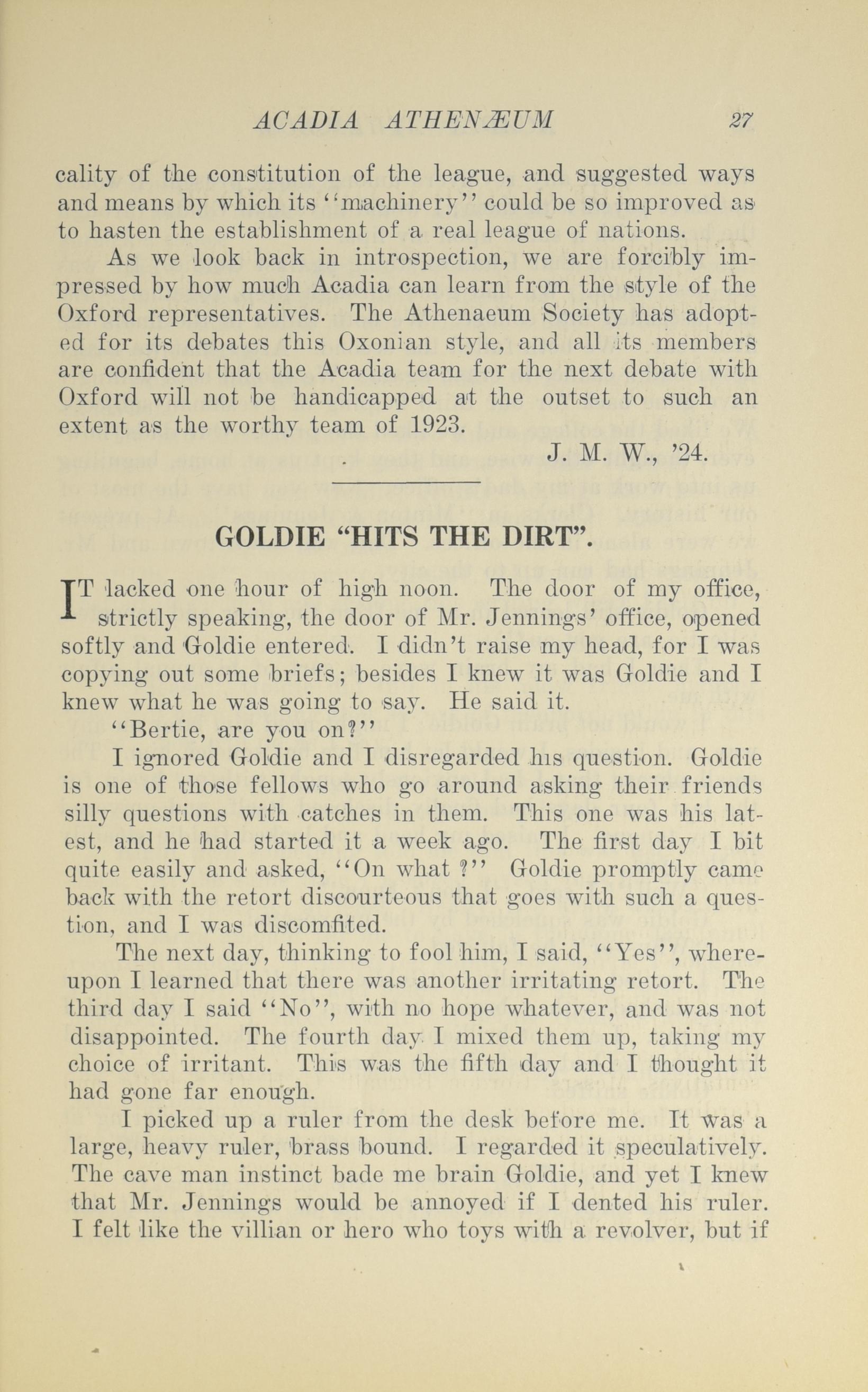 ACADIA ATHENÆUM 27

cality of the constitution of the league, and suggested ways and means by which its "machinery" could be so improved as to hasten the establishment of a real league of nations.

As we look back in introspection, we are forcibly impressed by how much Acadia can learn from the style of the Oxford representatives. The Athenaeum Society has adopted for its debates this Oxonian style, and all its members are confident that the Acadia team for the next debate with Oxford will not be handicapped at the outset to such an extent as the worthy team of 1923.

J. M. W., '24.

GOLDIE "HITS THE DIRT".

IT lacked one hour of high noon. The door of my office, strictly speaking, the door of Mr. Jennings' office, opened softly and Goldie entered. I didn't raise my head, for I was copying out some briefs; besides I knew it was Goldie and I knew what he was going to say. He said it.

"Bertie, are you on?"

I ignored Goldie and I disregarded his question. Goldie is one of those fellows who go around asking their friends silly questions with catches in them. This one was his latest, and he had started it a week ago. The first day I bit quite easily and asked, "On what ?" Goldie promptly came back with the retort discourteous that goes with such a question, and I was discomfited.

The next day, thinking to fool him, I said, "Yes", whereupon I learned that there was another irritating retort. The third day I said "No", with no hope whatever, and was not disappointed. The fourth day I mixed them up, taking my choice of irritant. This was the fifth day and I thought it had gone far enough.

I picked up a ruler from the desk before me. It was a large, heavy ruler, brass bound. I regarded it speculatively. The cave man instinct bade me brain Goldie, and yet I knew that Mr. Jennings would be annoyed if I dented his ruler. I felt like the villian or hero who toys with a revolver, but if